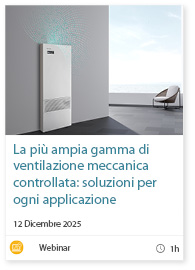 La più ampia gamma di ventilazione meccanica controllata: soluzioni per ogni applicazione

12 Dicembre 2025

Webinar

1h